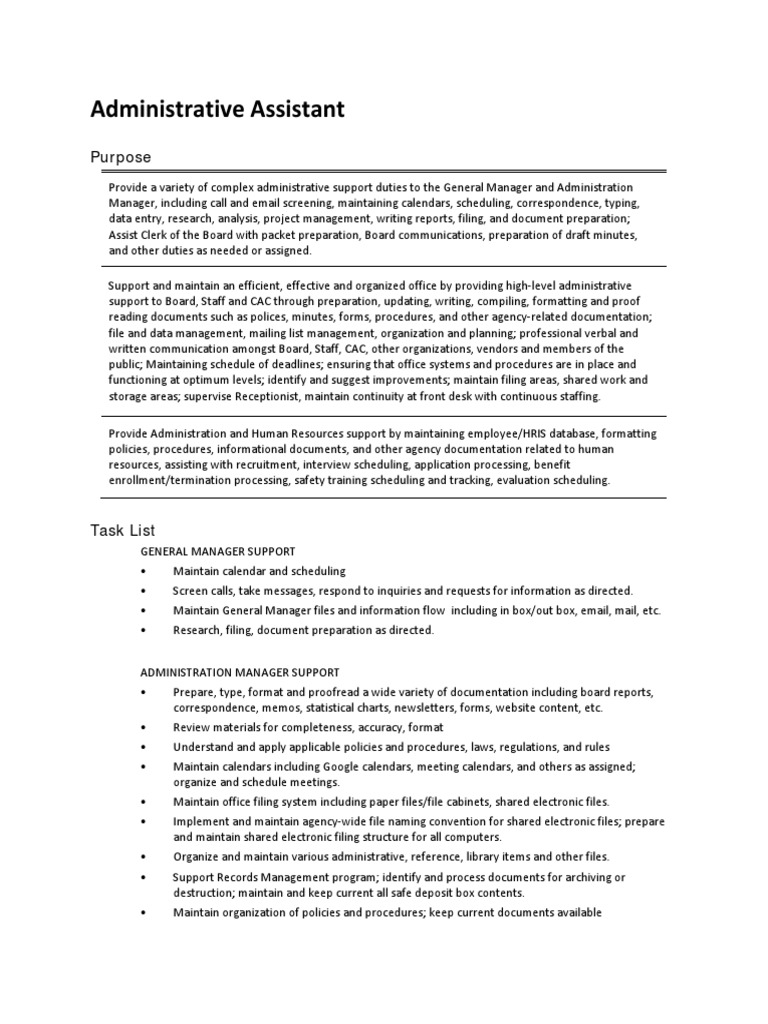 Administrative Assistant

Purpose

Provide a variety of complex administrative support duties to the General Manager and Administration Manager, including call and email screening, maintaining calendars, scheduling, correspondence, typing, data entry, research, analysis, project management, writing reports, filing, and document preparation; Assist Clerk of the Board with packet preparation, Board communications, preparation of draft minutes, and other duties as needed or assigned.

Support and maintain an efficient, effective and organized office by providing high-level administrative support to Board, Staff and CAC through preparation, updating, writing, compiling, formatting and proof reading documents such as polices, minutes, forms, procedures, and other agency-related documentation; file and data management, mailing list management, organization and planning; professional verbal and written communication amongst Board, Staff, CAC, other organizations, vendors and members of the public; Maintaining schedule of deadlines; ensuring that office systems and procedures are in place and functioning at optimum levels; identify and suggest improvements; maintain filing areas, shared work and storage areas; supervise Receptionist, maintain continuity at front desk with continuous staffing.

Provide Administration and Human Resources support by maintaining employee/HRIS database, formatting policies, procedures, informational documents, and other agency documentation related to human resources, assisting with recruitment, interview scheduling, application processing, benefit enrollment/termination processing, safety training scheduling and tracking, evaluation scheduling.

Task List

GENERAL MANAGER SUPPORT
• Maintain calendar and scheduling
• Screen calls, take messages, respond to inquiries and requests for information as directed.
• Maintain General Manager files and information flow including in box/out box, email, mail, etc.
• Research, filing, document preparation as directed.

ADMINISTRATION MANAGER SUPPORT
• Prepare, type, format and proofread a wide variety of documentation including board reports, correspondence, memos, statistical charts, newsletters, forms, website content, etc.
• Review materials for completeness, accuracy, format
• Understand and apply applicable policies and procedures, laws, regulations, and rules
• Maintain calendars including Google calendars, meeting calendars, and others as assigned; organize and schedule meetings.
• Maintain office filing system including paper files/file cabinets, shared electronic files.
• Implement and maintain agency-wide file naming convention for shared electronic files; prepare and maintain shared electronic filing structure for all computers.
• Organize and maintain various administrative, reference, library items and other files.
• Support Records Management program; identify and process documents for archiving or destruction; maintain and keep current all safe deposit box contents.
• Maintain organization of policies and procedures; keep current documents available